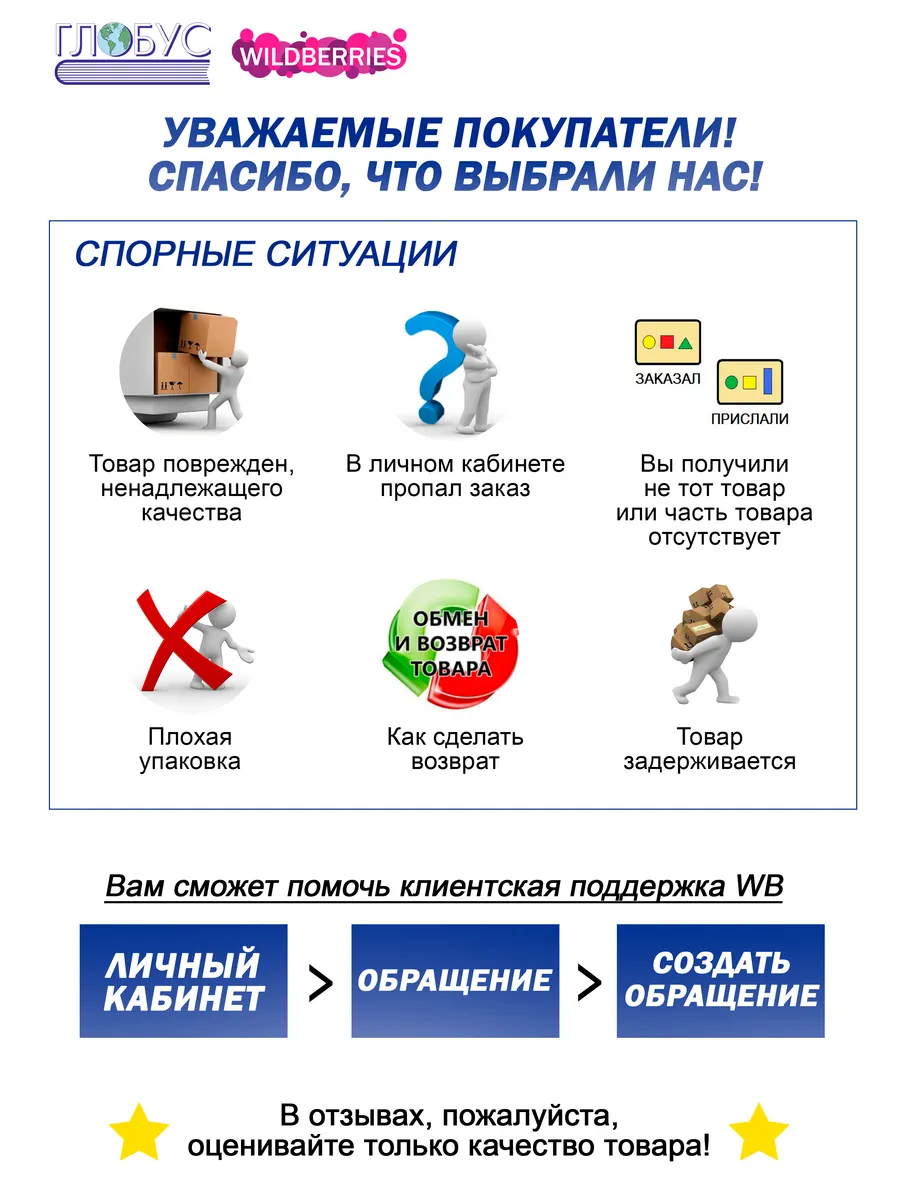 ГЛОБУС WILDBERRIES

УВАЖАЕМЫЕ ПОКУПАТЕЛИ!
СПАСИБО, ЧТО ВЫБРАЛИ НАС!

СПОРНЫЕ СИТУАЦИИ

Товар поврежден, ненадлежащего качества

В личном кабинете пропал заказ

ЗАКАЗАЛ
ПРИСЛАЛИ

Вы получили не тот товар или часть товара отсутствует

Плохая упаковка

ОБМЕН И ВОЗВРАТ ТОВАРА

Как сделать возврат

Товар задерживается

Вам сможет помочь клиентская поддержка WB

ЛИЧНЫЙ КАБИНЕТ > ОБРАЩЕНИЕ > СОЗДАТЬ ОБРАЩЕНИЕ

В отзывах, пожалуйста, оценивайте только качество товара!